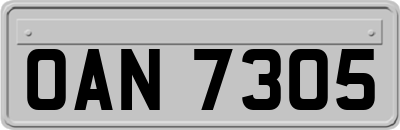 OAN 7305